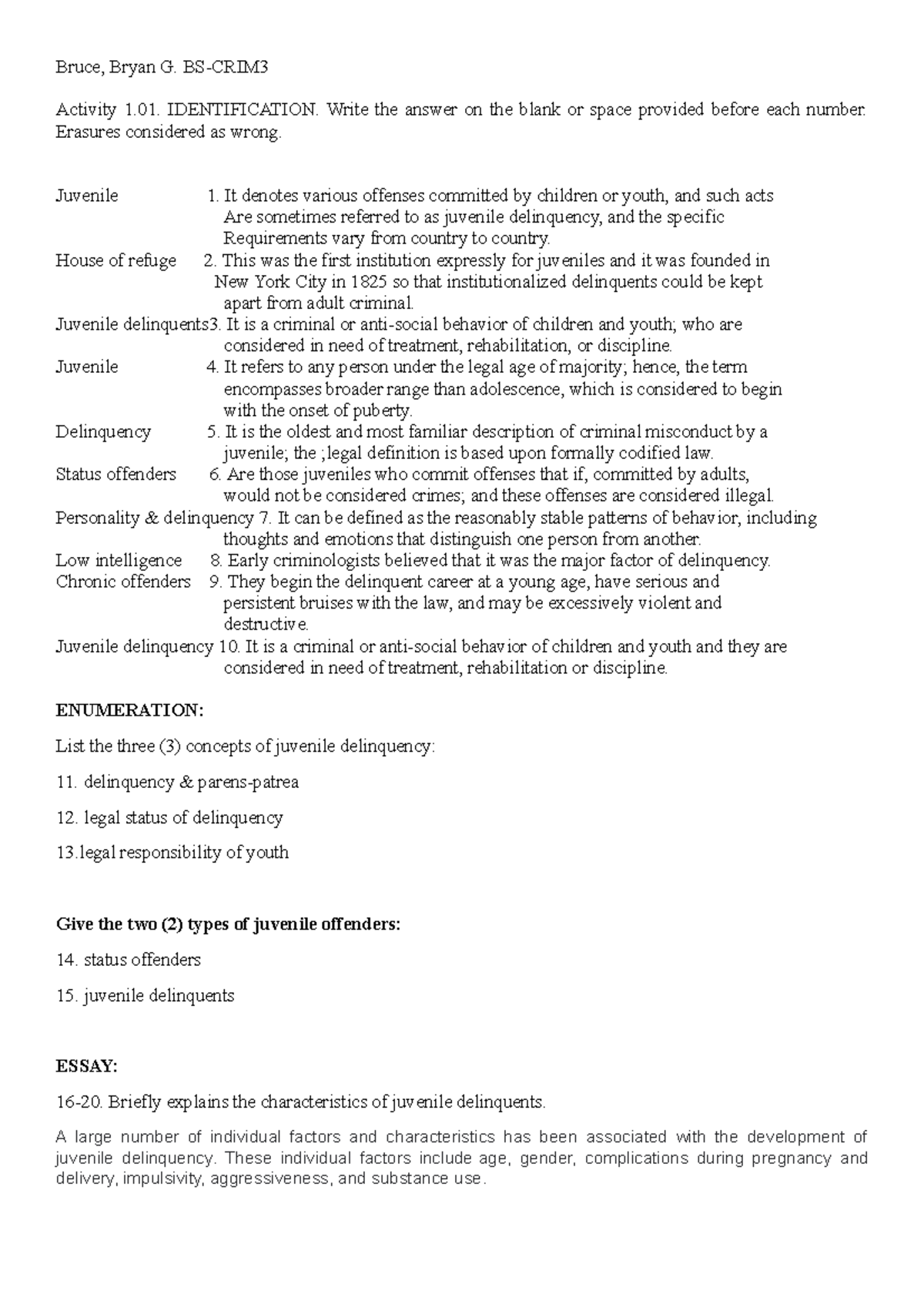 Bruce, Bryan G. BS-CRIM3

Activity 1.01. IDENTIFICATION. Write the answer on the blank or space provided before each number. Erasures considered as wrong.

Juvenile 1. It denotes various offenses committed by children or youth, and such acts Are sometimes referred to as juvenile delinquency, and the specific Requirements vary from country to country.
House of refuge 2. This was the first institution expressly for juveniles and it was founded in New York City in 1825 so that institutionalized delinquents could be kept apart from adult criminal.
Juvenile delinquents3. It is a criminal or anti-social behavior of children and youth; who are considered in need of treatment, rehabilitation, or discipline.
Juvenile 4. It refers to any person under the legal age of majority; hence, the term encompasses broader range than adolescence, which is considered to begin with the onset of puberty.
Delinquency 5. It is the oldest and most familiar description of criminal misconduct by a juvenile; the ;legal definition is based upon formally codified law.
Status offenders 6. Are those juveniles who commit offenses that if, committed by adults, would not be considered crimes; and these offenses are considered illegal.
Personality & delinquency 7. It can be defined as the reasonably stable patterns of behavior, including thoughts and emotions that distinguish one person from another.
Low intelligence 8. Early criminologists believed that it was the major factor of delinquency.
Chronic offenders 9. They begin the delinquent career at a young age, have serious and persistent bruises with the law, and may be excessively violent and destructive.
Juvenile delinquency 10. It is a criminal or anti-social behavior of children and youth and they are considered in need of treatment, rehabilitation or discipline.

ENUMERATION:

List the three (3) concepts of juvenile delinquency:

11. delinquency & parens-patrea

12. legal status of delinquency

13.legal responsibility of youth

Give the two (2) types of juvenile offenders:

14. status offenders

15. juvenile delinquents

ESSAY:

16-20. Briefly explains the characteristics of juvenile delinquents.

A large number of individual factors and characteristics has been associated with the development of juvenile delinquency. These individual factors include age, gender, complications during pregnancy and delivery, impulsivity, aggressiveness, and substance use.